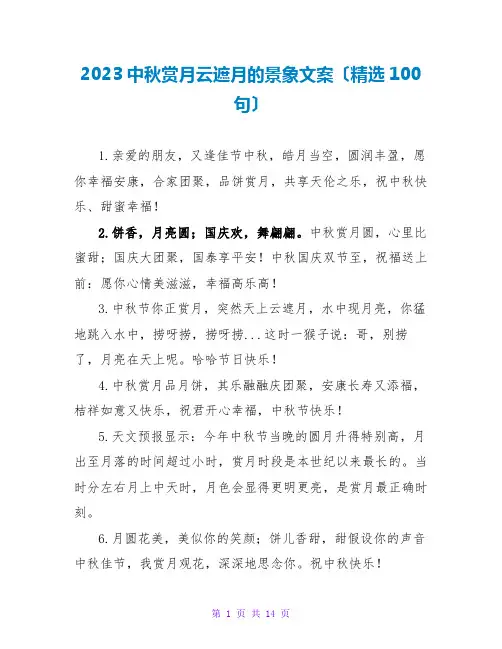 2023 中秋赏月云遮月的景象文案〔精选 100 句〕

1.亲爱的朋友，又逢佳节中秋，皓月当空，圆润丰盈，愿你幸福安康，合家团聚，品饼赏月，共享天伦之乐，祝中秋快乐、甜蜜幸福！

2.饼香，月亮圆；国庆欢，舞翩翩。中秋赏月圆，心里比蜜甜；国庆大团聚，国泰享平安！中秋国庆双节至，祝福送上前：愿你心情美滋滋，幸福高乐高！

3.中秋节你正赏月，突然天上云遮月，水中现月亮，你猛地跳入水中，捞呀捞，捞呀捞...这时一猴子说：哥，别捞了，月亮在天上呢。哈哈节日快乐！

4.中秋赏月品月饼，其乐融融庆团聚，安康长寿又添福，桔祥如意又快乐，祝君开心幸福，中秋节快乐！

5.天文预报显示：今年中秋节当晚的圆月升得特别高，月出至月落的时间超过小时，赏月时段是本世纪以来最长的。当时分左右月上中天时，月色会显得更明更亮，是赏月最正确时刻。

6.月圆花美，美似你的笑颜；饼儿香甜，甜假设你的声音中秋佳节，我赏月观花，深深地思念你。祝中秋快乐！

第 1 页 共 14 页